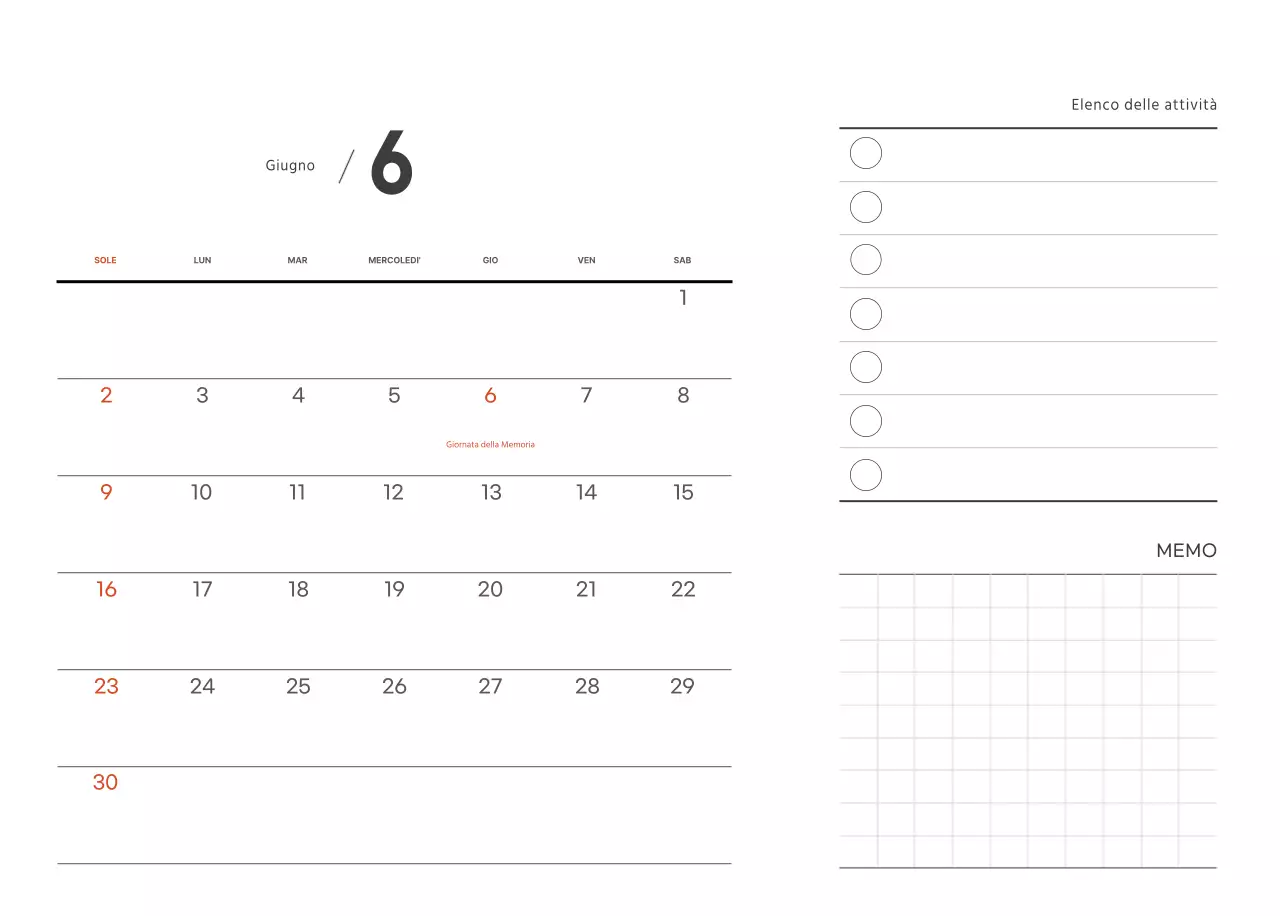 Giugno / 6

| SOLE | LUN | MAR | MERCOLEDI' | GIO | VEN | SAB |
|---|---|---|---|---|---|---|
| | | | | | | 1 |
| 2 | 3 | 4 | 5 | 6 Giornata della Memoria | 7 | 8 |
| 9 | 10 | 11 | 12 | 13 | 14 | 15 |
| 16 | 17 | 18 | 19 | 20 | 21 | 22 |
| 23 | 24 | 25 | 26 | 27 | 28 | 29 |
| 30 | | | | | | |

Elenco delle attività

MEMO